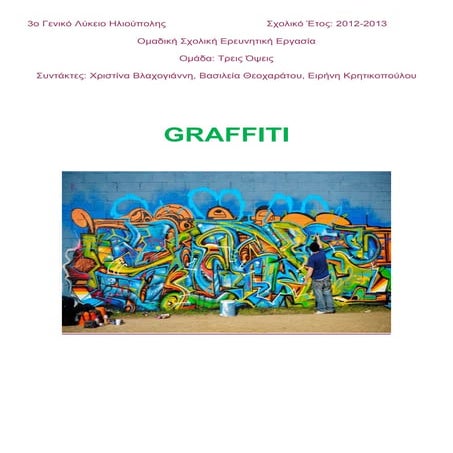 3ο Γενικό Λύκειο Ηλιούπολης

Σχολικό Έτος: 2012-2013

Ομαδική Σχολική Ερευνητική Εργασία

Ομάδα: Τρεις Όψεις

Συντάκτες: Χριστίνα Βλαχογιάννη, Βασιλεία Θεοχαράτου, Ειρήνη Κρητικοπούλου

GRAFFITI